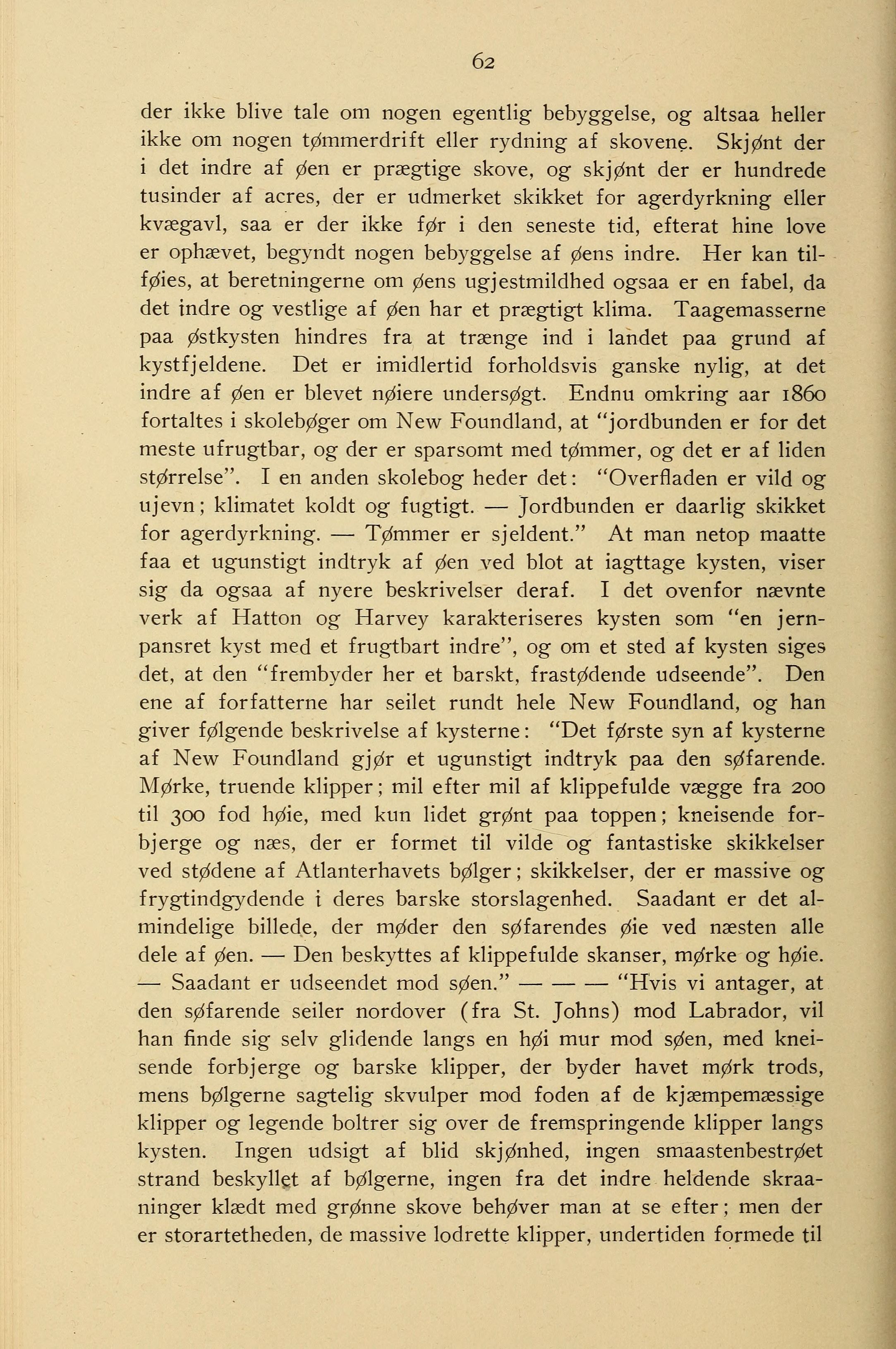 62

der ikke blive tale om nogen egentlig bebyggelse, og altsaa heller ikke om nogen tømmerdrift eller rydning af skovene. Skjønt der i det indre af øen er prægtige skove, og skjønt der er hundrede tusinder af acres, der er udmerket skikket for agerdyrkning eller kvægavl, saa er der ikke før i den seneste tid, efterat hine love er ophævet, begyndt nogen bebyggelse af øens indre. Her kan tilføies, at beretningerne om øens ugjestmildhed ogsaa er en fabel, da det indre og vestlige af øen har et prægtigt klima. Taagemasserne paa østkysten hindres fra at trænge ind i landet paa grund af kystfjeldene. Det er imidlertid forholdsvis ganske nylig, at det indre af øen er blevet nøiere undersøgt. Endnu omkring aar 1860 fortaltes i skolebøger om New Foundland, at "jordbunden er for det meste ufrugtbar, og der er sparsomt med tømmer, og det er af liden størrelse". I en anden skolebog heder det: "Overfladen er vild og ujevn; klimatet koldt og fugtigt. — Jordbunden er daarlig skikket for agerdyrkning. — Tømmer er sjeldent." At man netop maatte faa et ugunstigt indtryk af øen ved blot at iagttage kysten, viser sig da ogsaa af nyere beskrivelser deraf. I det ovenfor nævnte verk af Hatton og Harvey karakteriseres kysten som "en jernpansret kyst med et frugtbart indre", og om et sted af kysten siges det, at den "frembyder her et barskt, frastødende udseende". Den ene af forfatterne har seilet rundt hele New Foundland, og han giver følgende beskrivelse af kysterne: "Det første syn af kysterne af New Foundland gjør et ugunstigt indtryk paa den søfarende. Mørke, truende klipper; mil efter mil af klippefulde vægge fra 200 til 300 fod høie, med kun lidet grønt paa toppen; kneisende forbjerge og næs, der er formet til vilde og fantastiske skikkelser ved stødene af Atlanterhavets bølger; skikkelser, der er massive og frygtindgydende i deres barske storslagenhed. Saadant er det almindelige billede, der møder den søfarendes øie ved næsten alle dele af øen. — Den beskyttes af klippefulde skanser, mørke og høie. — Saadant er udseendet mod søen." — — — "Hvis vi antager, at den søfarende seiler nordover (fra St. Johns) mod Labrador, vil han finde sig selv glidende langs en høi mur mod søen, med kneisende forbjerge og barske klipper, der byder havet mørk trods, mens bølgerne sagtelig skvulper mod foden af de kjæmpemæssige klipper og legende boltrer sig over de fremspringende klipper langs kysten. Ingen udsigt af blid skjønhed, ingen smaastenbestrøet strand beskyllet af bølgerne, ingen fra det indre heldende skraaninger klædt med grønne skove behøver man at se efter; men der er storartetheden, de massive lodrette klipper, undertiden formede til